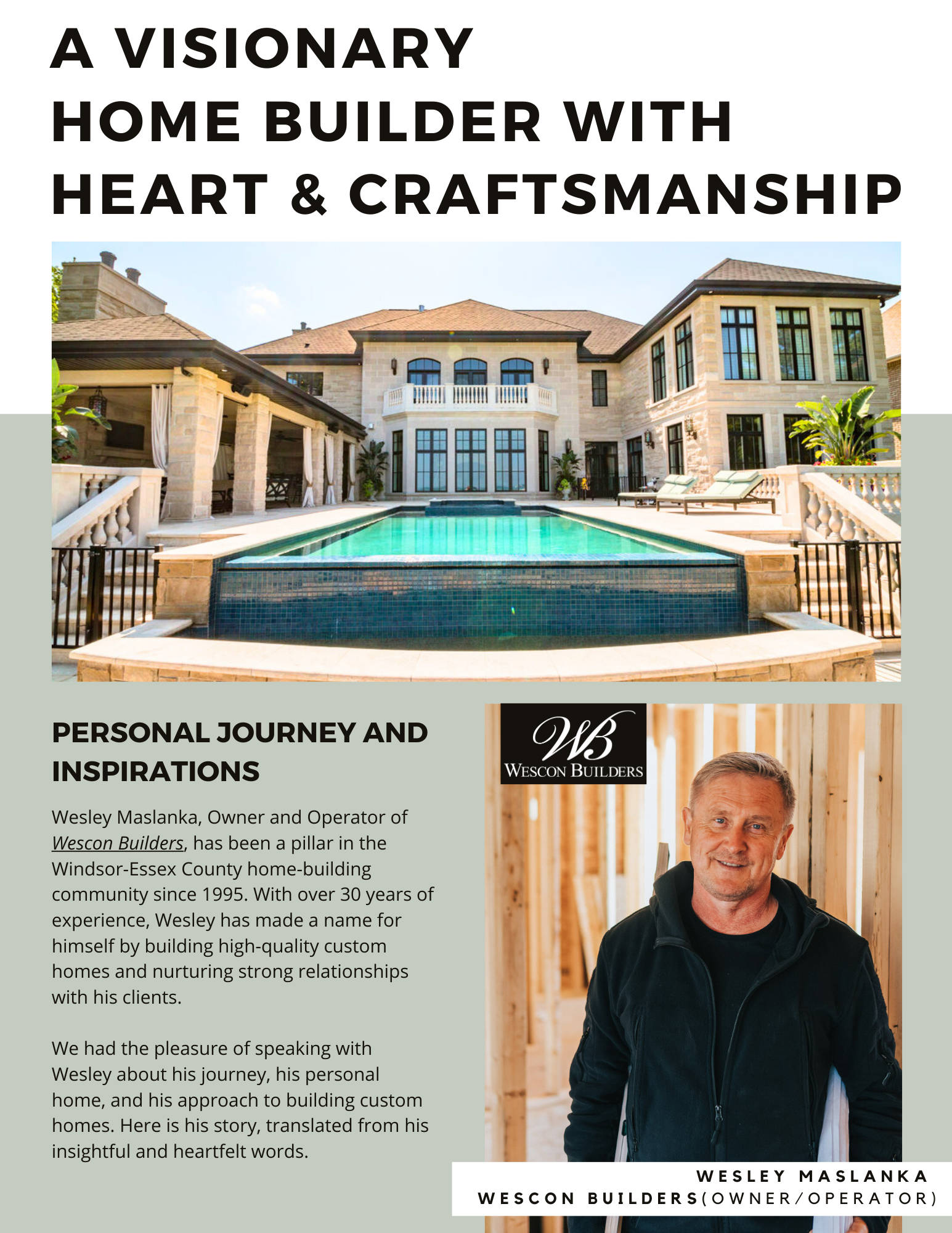 A VISIONARY HOME BUILDER WITH HEART & CRAFTSMANSHIP

PERSONAL JOURNEY AND INSPIRATIONS

Wesley Maslanka, Owner and Operator of Wescon Builders, has been a pillar in the Windsor-Essex County home-building community since 1995. With over 30 years of experience, Wesley has made a name for himself by building high-quality custom homes and nurturing strong relationships with his clients.

We had the pleasure of speaking with Wesley about his journey, his personal home, and his approach to building custom homes. Here is his story, translated from his insightful and heartfelt words.

WB
WESCON BUILDERS

WESLEY MASLANKA
WESCON BUILDERS(OWNER/OPERATOR)